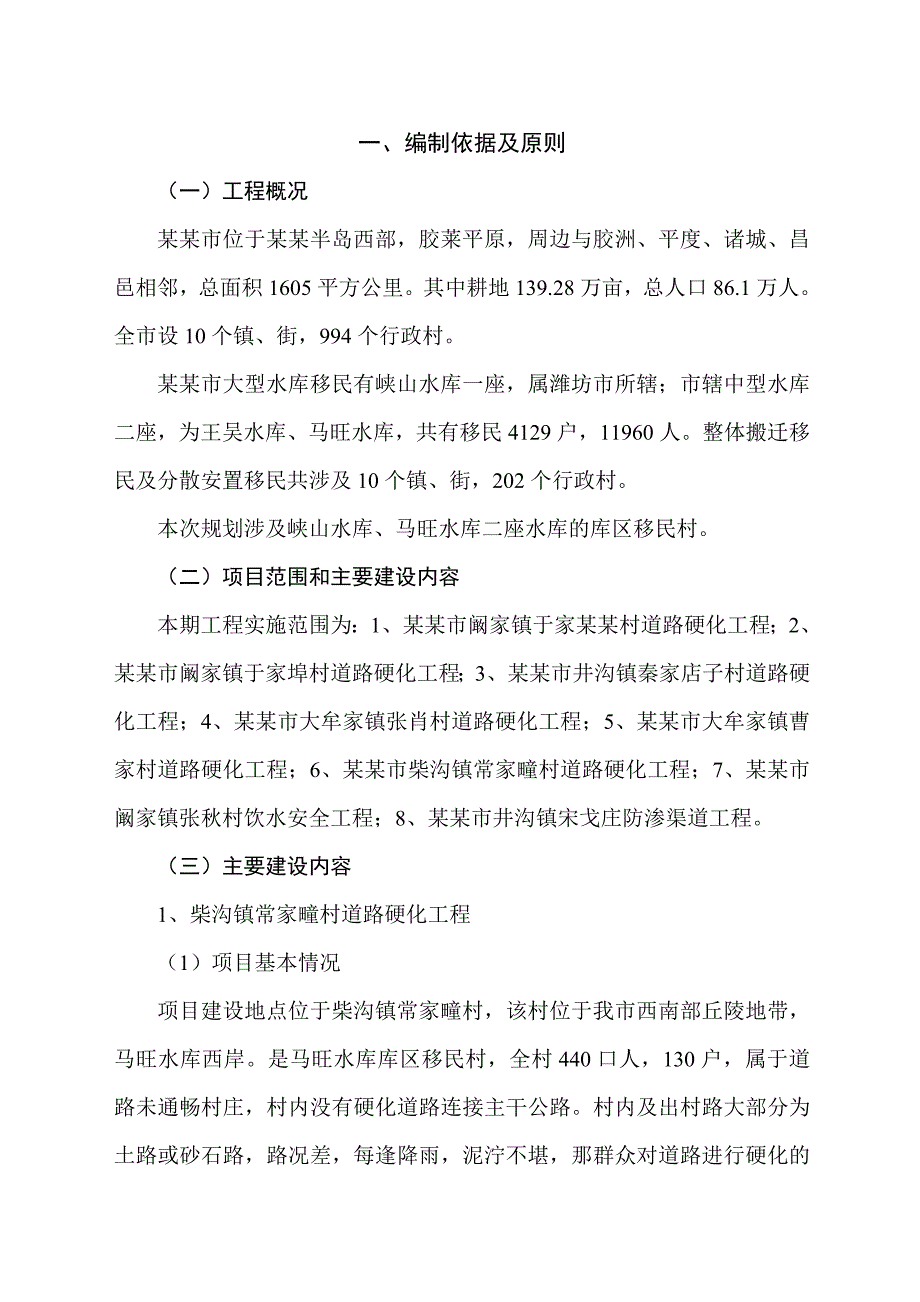 一、编制依据及原则

（一）工程概况

某某市位于某某半岛西部，胶莱平原，周边与胶洲、平度、诸城、昌邑相邻，总面积 1605 平方公里。其中耕地 139.28 万亩，总人口 86.1 万人。全市设 10 个镇、街，994 个行政村。

某某市大型水库移民有峡山水库一座，属潍坊市所辖；市辖中型水库二座，为王吴水库、马旺水库，共有移民 4129 户，11960 人。整体搬迁移民及分散安置移民共涉及 10 个镇、街，202 个行政村。

本次规划涉及峡山水库、马旺水库二座水库的库区移民村。

（二）项目范围和主要建设内容

本期工程实施范围为：1、某某市阚家镇于家某某村道路硬化工程；2、某某市阚家镇于家埠村道路硬化工程；3、某某市井沟镇秦家店子村道路硬化工程；4、某某市大牟家镇张肖村道路硬化工程；5、某某市大牟家镇曹家村道路硬化工程；6、某某市柴沟镇常家疃村道路硬化工程；7、某某市阚家镇张秋村饮水安全工程；8、某某市井沟镇宋戈庄防渗渠道工程。

（三）主要建设内容

1、柴沟镇常家疃村道路硬化工程

（1）项目基本情况

项目建设地点位于柴沟镇常家疃村，该村位于我市西南部丘陵地带，马旺水库西岸。是马旺水库库区移民村，全村 440 口人，130 户，属于道路未通畅村庄，村内没有硬化道路连接主干公路。村内及出村路大部分为土路或砂石路，路况差，每逢降雨，泥泞不堪，那群众对道路进行硬化的